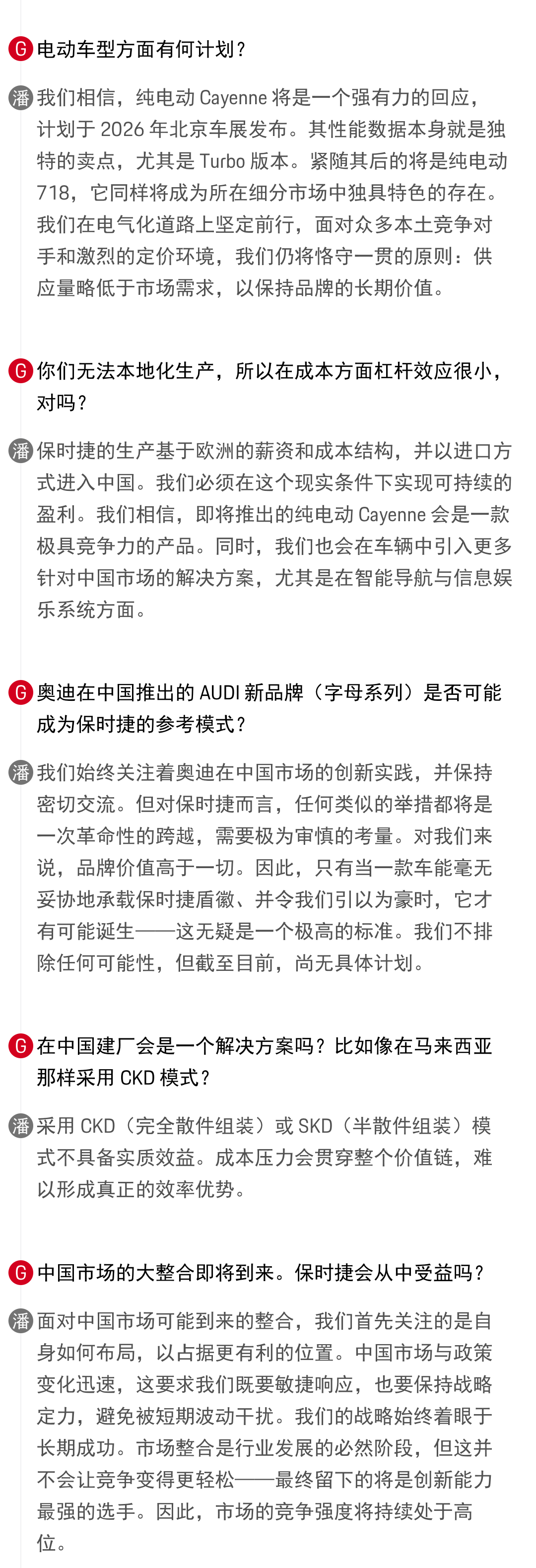 G 电动车型方面有何计划？

潘 我们相信，纯电动 Cayenne 将是一个强有力的回应，计划于 2026 年北京车展发布。其性能数据本身就是独特的卖点，尤其是 Turbo 版本。紧随其后的将是纯电动 718，它同样将成为所在细分市场中独具特色的存在。我们在电气化道路上坚定前行，面对众多本土竞争对手和激烈的定价环境，我们仍将恪守一贯的原则：供应量略低于市场需求，以保持品牌的长期价值。

G 你们无法本地化生产，所以在成本方面杠杆效应很小，对吗？

潘 保时捷的生产基于欧洲的薪资和成本结构，并以进口方式进入中国。我们必须在这个现实条件下实现可持续的盈利。我们相信，即将推出的纯电动 Cayenne 会是一款极具竞争力的产品。同时，我们也会在车辆中引入更多针对中国市场的解决方案，尤其是在智能导航与信息娱乐系统方面。

G 奥迪在中国推出的 AUDI 新品牌（字母系列）是否可能成为保时捷的参考模式？

潘 我们始终关注着奥迪在中国市场的创新实践，并保持密切交流。但对保时捷而言，任何类似的举措都将是一次革命性的跨越，需要极为审慎的考量。对我们来说，品牌价值高于一切。因此，只有当一款车能毫无妥协地承载保时捷盾徽、并令我们引以为豪时，它才有可能诞生——这无疑是一个极高的标准。我们不排除任何可能性，但截至目前，尚无具体计划。

G 在中国建厂会是一个解决方案吗？比如像在马来西亚那样采用 CKD 模式？

潘 采用 CKD（完全散件组装）或 SKD（半散件组装）模式不具备实质效益。成本压力会贯穿整个价值链，难以形成真正的效率优势。

G 中国市场的大整合即将到来。保时捷会从中受益吗？

潘 面对中国市场可能到来的整合，我们首先关注的是自身如何布局，以占据更有利的位置。中国市场与政策变化迅速，这要求我们既要敏捷响应，也要保持战略定力，避免被短期波动干扰。我们的战略始终着眼于长期成功。市场整合是行业发展的必然阶段，但这并不会让竞争变得更轻松——最终留下的将是创新能力最强的选手。因此，市场的竞争强度将持续处于高位。